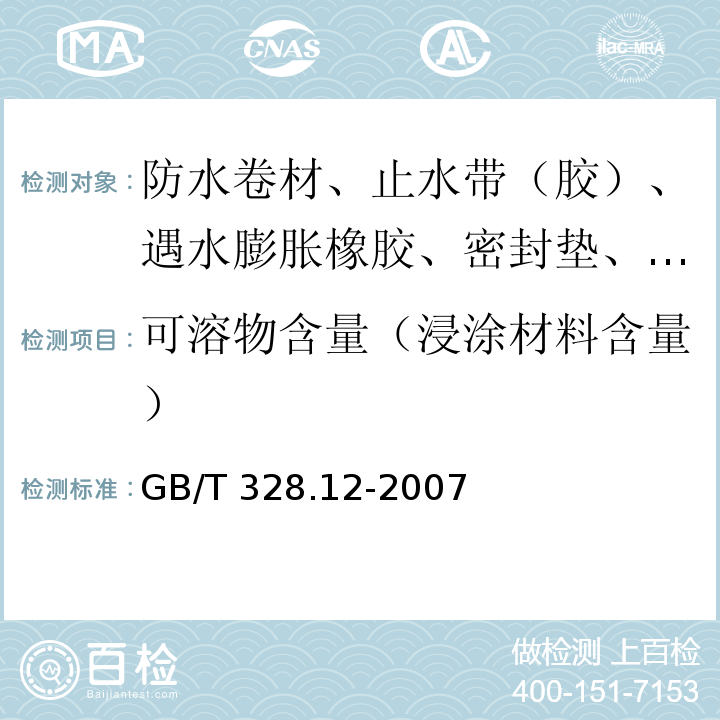 MA CNAS AC ilac-MRA

检测对象：防水卷材、止水带（胶）、遇水膨胀橡胶、密封垫、…

检测项目：可溶物含量（浸涂材料含量）

检测标准：GB/T 328.12-2007

百检 Baijiantest.com

做检测 上百检
400-151-7153